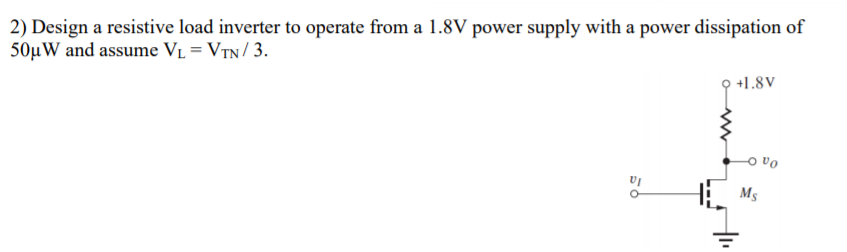 2) Design a resistive load inverter to operate from a 1.8V power supply with a power dissipation of 50μW and assume $V_L = V_{TN} / 3$.

+1.8V

$v_O$

$v_I$

$M_S$